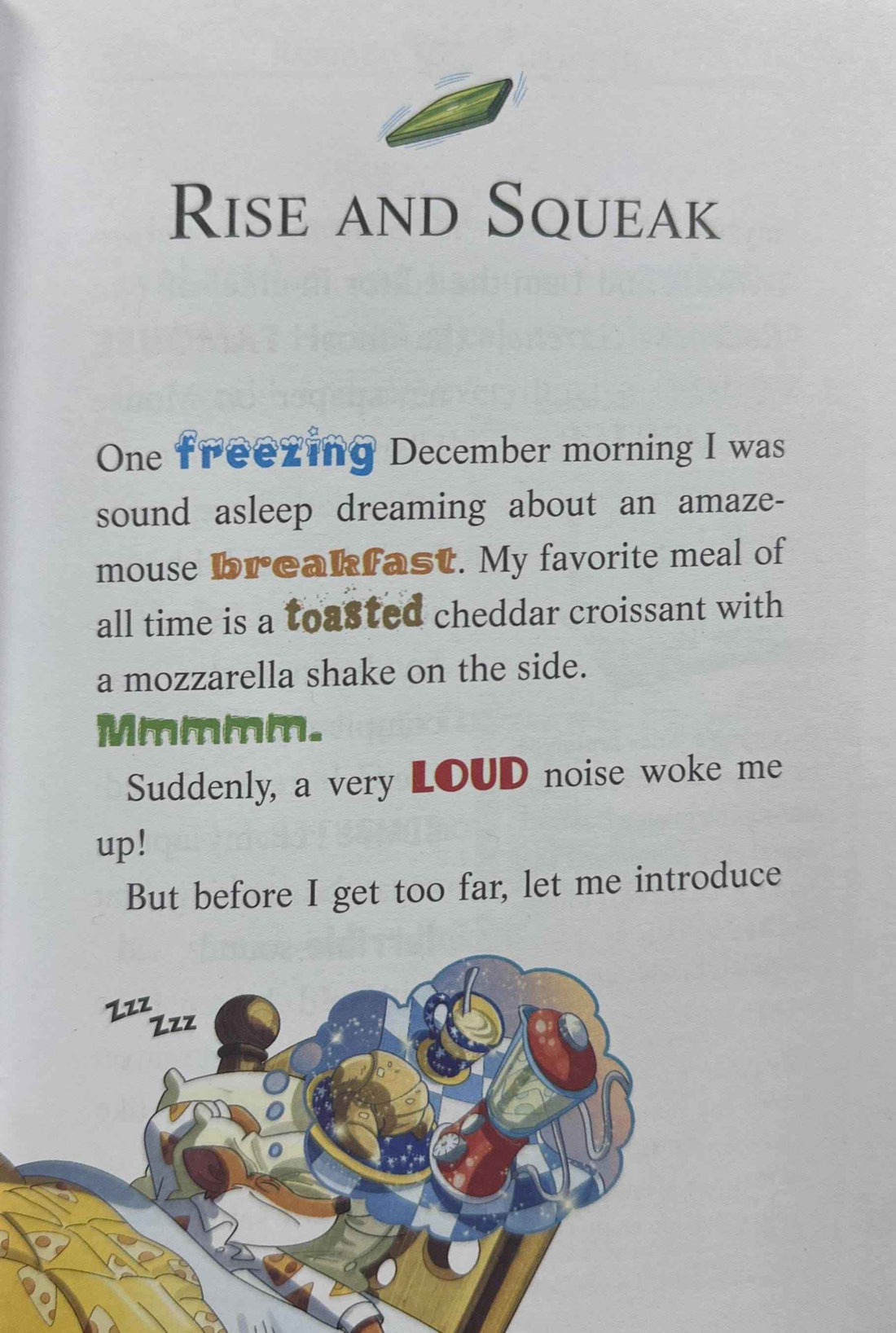 RISE AND SQUEAK

One freezing December morning I was sound asleep dreaming about an amazemouse breakfast. My favorite meal of all time is a toasted cheddar croissant with a mozzarella shake on the side.

Mmmmm.

Suddenly, a very LOUD noise woke me up!

But before I get too far, let me introduce

ZZZ
ZZZ